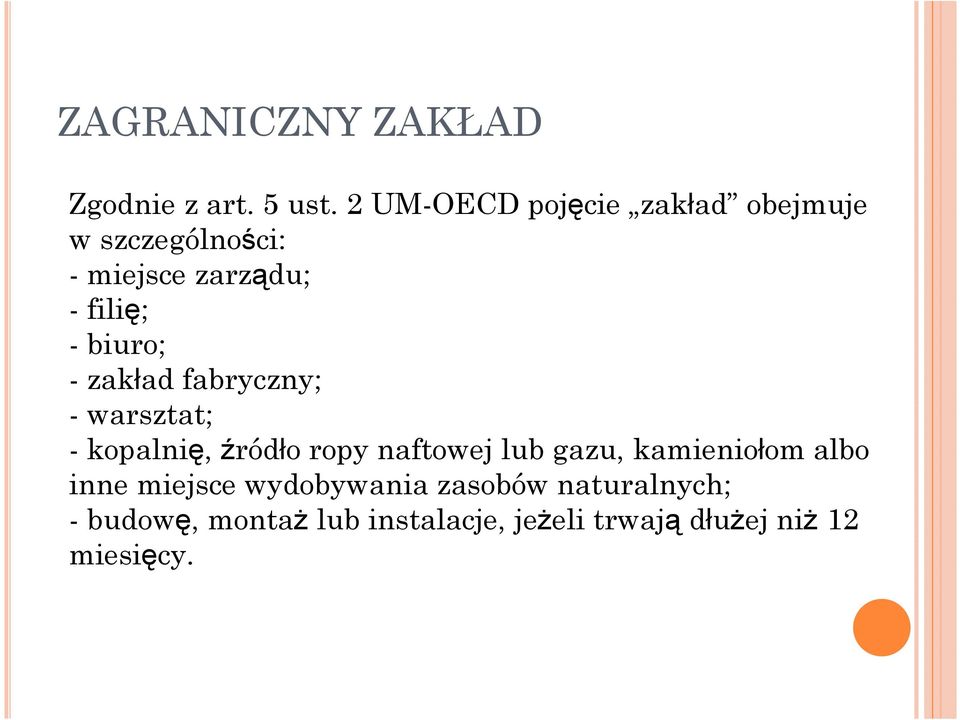 ZAGRANICZNY ZAKŁAD

Zgodnie z art. 5 ust. 2 UM-OECD pojęcie „zakład” obejmuje w szczególności:
- miejsce zarządu;
- filię;
- biuro;
- zakład fabryczny;
- warsztat;
- kopalnię, źródło ropy naftowej lub gazu, kamieniołom albo inne miejsce wydobywania zasobów naturalnych;
- budowę, montaż lub instalacje, jeżeli trwają dłużej niż 12 miesięcy.